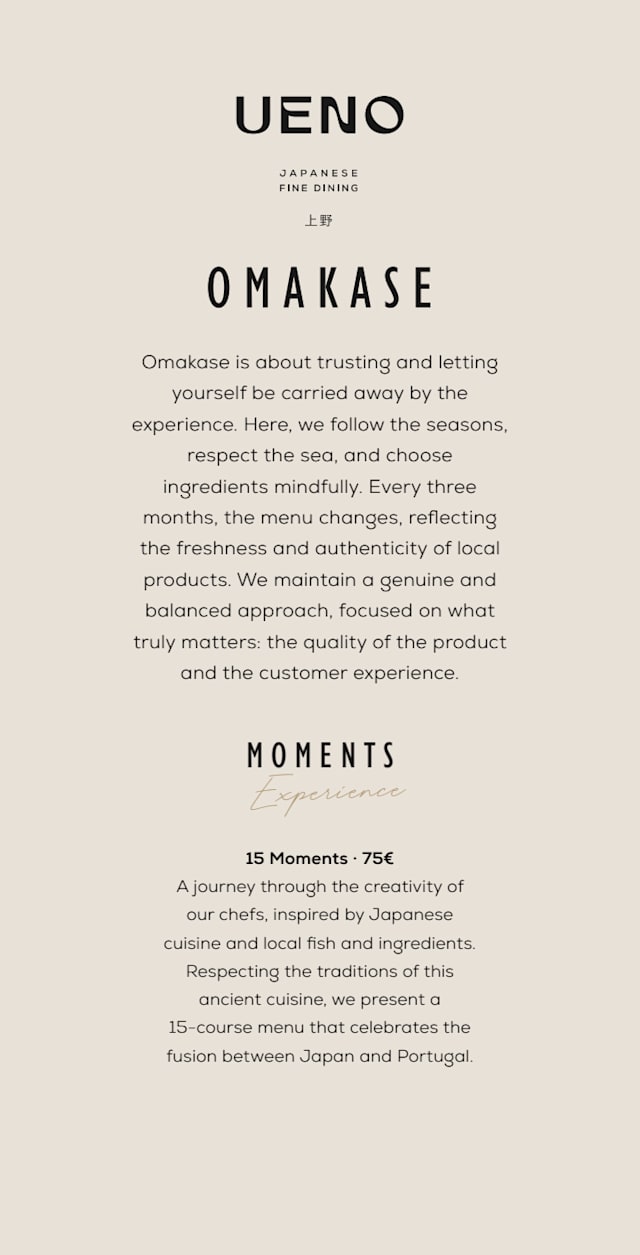 UENO

JAPANESE
FINE DINING

上野

OMAKASE

Omakase is about trusting and letting yourself be carried away by the experience. Here, we follow the seasons, respect the sea, and choose ingredients mindfully. Every three months, the menu changes, reflecting the freshness and authenticity of local products. We maintain a genuine and balanced approach, focused on what truly matters: the quality of the product and the customer experience.

MOMENTS
Experience

15 Moments · 75€
A journey through the creativity of our chefs, inspired by Japanese cuisine and local fish and ingredients. Respecting the traditions of this ancient cuisine, we present a 15-course menu that celebrates the fusion between Japan and Portugal.